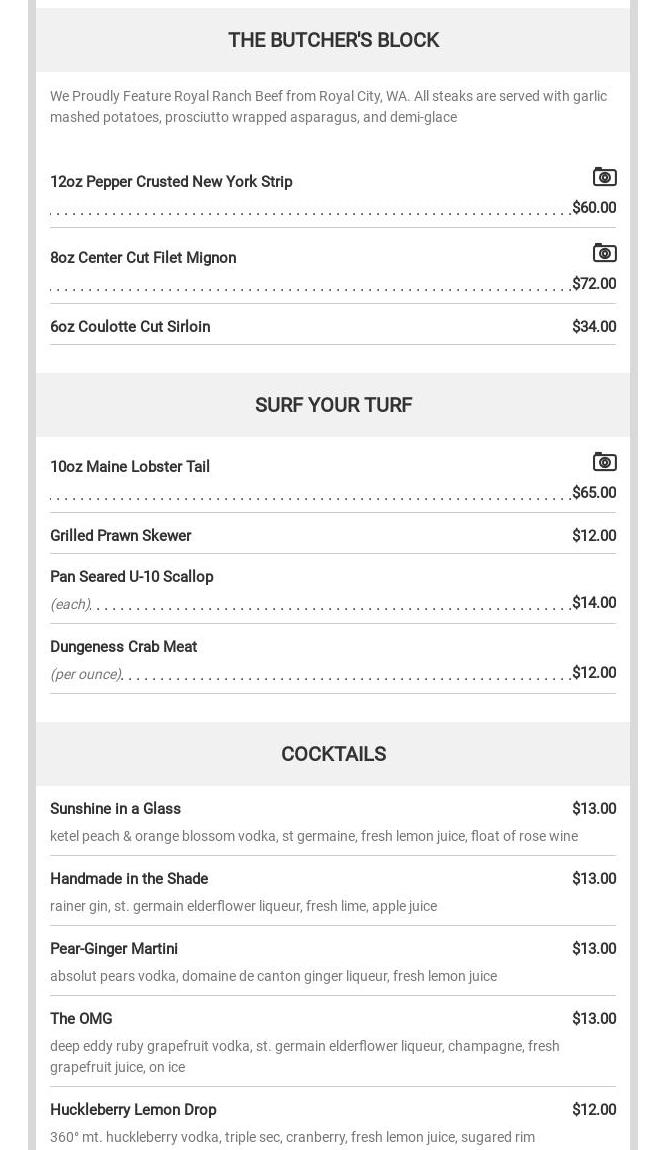 THE BUTCHER'S BLOCK

We Proudly Feature Royal Ranch Beef from Royal City, WA. All steaks are served with garlic mashed potatoes, prosciutto wrapped asparagus, and demi-glace

12oz Pepper Crusted New York Strip $60.00

8oz Center Cut Filet Mignon $72.00

6oz Coulotte Cut Sirloin $34.00

SURF YOUR TURF

10oz Maine Lobster Tail $65.00

Grilled Prawn Skewer $12.00

Pan Seared U-10 Scallop
(each) $14.00

Dungeness Crab Meat
(per ounce) $12.00

COCKTAILS

Sunshine in a Glass $13.00
ketel peach & orange blossom vodka, st germaine, fresh lemon juice, float of rose wine

Handmade in the Shade $13.00
rainer gin, st. germain elderflower liqueur, fresh lime, apple juice

Pear-Ginger Martini $13.00
absolut pears vodka, domaine de canton ginger liqueur, fresh lemon juice

The OMG $13.00
deep eddy ruby grapefruit vodka, st. germain elderflower liqueur, champagne, fresh grapefruit juice, on ice

Huckleberry Lemon Drop $12.00
360° mt. huckleberry vodka, triple sec, cranberry, fresh lemon juice, sugared rim